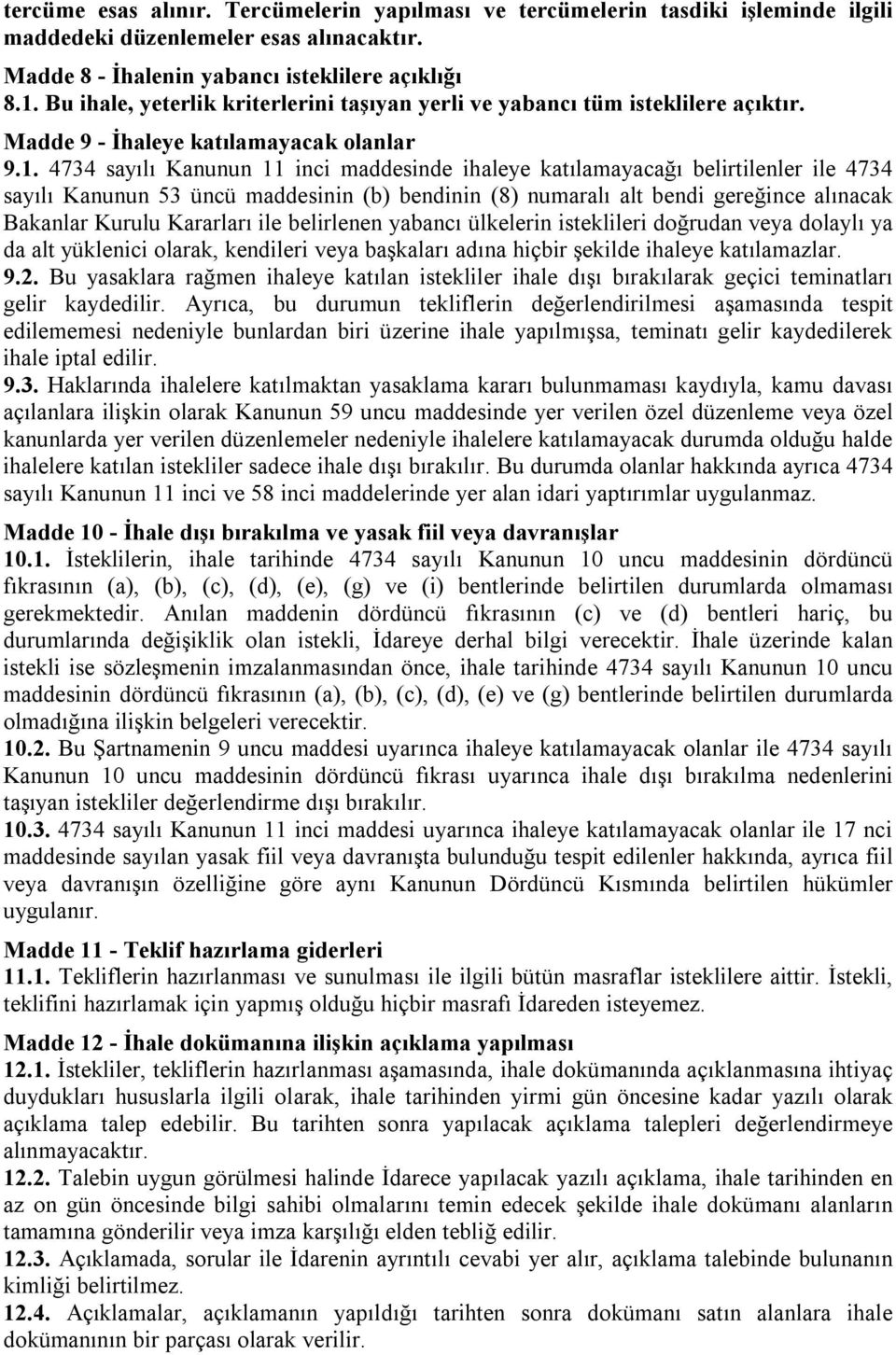 tercüme esas alınır. Tercümelerin yapılması ve tercümelerin tasdiki işleminde ilgili maddedeki düzenlemeler esas alınacaktır.

Madde 8 - İhalenin yabancı isteklilere açıklığı
8.1. Bu ihale, yeterlik kriterlerini taşıyan yerli ve yabancı tüm isteklilere açıktır.

Madde 9 - İhaleye katılamayacak olanlar
9.1. 4734 sayılı Kanunun 11 inci maddesinde ihaleye katılamayacağı belirtilenler ile 4734 sayılı Kanunun 53 üncü maddesinin (b) bendinin (8) numaralı alt bendi gereğince alınacak Bakanlar Kurulu Kararları ile belirlenen yabancı ülkelerin isteklileri doğrudan veya dolaylı ya da alt yüklenici olarak, kendileri veya başkaları adına hiçbir şekilde ihaleye katılamazlar.
9.2. Bu yasaklara rağmen ihaleye katılan istekliler ihale dışı bırakılarak geçici teminatları gelir kaydedilir. Ayrıca, bu durumun tekliflerin değerlendirilmesi aşamasında tespit edilememesi nedeniyle bunlardan biri üzerine ihale yapılmışsa, teminatı gelir kaydedilerek ihale iptal edilir.
9.3. Haklarında ihalelere katılmaktan yasaklama kararı bulunmaması kaydıyla, kamu davası açılanlara ilişkin olarak Kanunun 59 uncu maddesinde yer verilen özel düzenleme veya özel kanunlarda yer verilen düzenlemeler nedeniyle ihalelere katılamayacak durumda olduğu halde ihalelere katılan istekliler sadece ihale dışı bırakılır. Bu durumda olanlar hakkında ayrıca 4734 sayılı Kanunun 11 inci ve 58 inci maddelerinde yer alan idari yaptırımlar uygulanmaz.

Madde 10 - İhale dışı bırakılma ve yasak fiil veya davranışlar
10.1. İsteklilerin, ihale tarihinde 4734 sayılı Kanunun 10 uncu maddesinin dördüncü fıkrasının (a), (b), (c), (d), (e), (g) ve (i) bentlerinde belirtilen durumlarda olmaması gerekmektedir. Anılan maddenin dördüncü fıkrasının (c) ve (d) bentleri hariç, bu durumlarında değişiklik olan istekli, İdareye derhal bilgi verecektir. İhale üzerinde kalan istekli ise sözleşmenin imzalanmasından önce, ihale tarihinde 4734 sayılı Kanunun 10 uncu maddesinin dördüncü fıkrasının (a), (b), (c), (d), (e) ve (g) bentlerinde belirtilen durumlarda olmadığına ilişkin belgeleri verecektir.
10.2. Bu Şartnamenin 9 uncu maddesi uyarınca ihaleye katılamayacak olanlar ile 4734 sayılı Kanunun 10 uncu maddesinin dördüncü fıkrası uyarınca ihale dışı bırakılma nedenlerini taşıyan istekliler değerlendirme dışı bırakılır.
10.3. 4734 sayılı Kanunun 11 inci maddesi uyarınca ihaleye katılamayacak olanlar ile 17 nci maddesinde sayılan yasak fiil veya davranışta bulunduğu tespit edilenler hakkında, ayrıca fiil veya davranışın özelliğine göre aynı Kanunun Dördüncü Kısmında belirtilen hükümler uygulanır.

Madde 11 - Teklif hazırlama giderleri
11.1. Tekliflerin hazırlanması ve sunulması ile ilgili bütün masraflar isteklilere aittir. İstekli, teklifini hazırlamak için yapmış olduğu hiçbir masrafı İdareden isteyemez.

Madde 12 - İhale dokümanına ilişkin açıklama yapılması
12.1. İstekliler, tekliflerin hazırlanması aşamasında, ihale dokümanında açıklanmasına ihtiyaç duydukları hususlarla ilgili olarak, ihale tarihinden yirmi gün öncesine kadar yazılı olarak açıklama talep edebilir. Bu tarihten sonra yapılacak açıklama talepleri değerlendirmeye alınmayacaktır.
12.2. Talebin uygun görülmesi halinde İdarece yapılacak yazılı açıklama, ihale tarihinden en az on gün öncesinde bilgi sahibi olmalarını temin edecek şekilde ihale dokümanı alanların tamamına gönderilir veya imza karşılığı elden tebliğ edilir.
12.3. Açıklamada, sorular ile İdarenin ayrıntılı cevabi yer alır, açıklama talebinde bulunanın kimliği belirtilmez.
12.4. Açıklamalar, açıklamanın yapıldığı tarihten sonra dokümanı satın alanlara ihale dokümanının bir parçası olarak verilir.